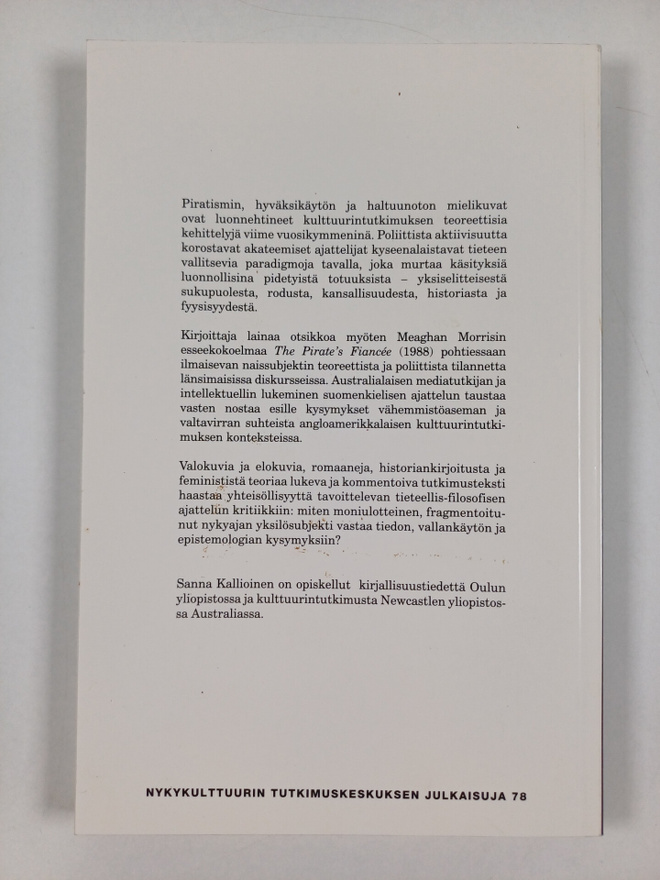 Piratismin, hyväksikäytön ja haltuunoton mielikuvat ovat luonnehtineet kulttuurintutkimuksen teoreettisia kehittelyjä viime vuosikymmeninä. Poliittista aktiivisuutta korostavat akateemiset ajattelijat kyseenalaistavat tieteen vallitsevia paradigmoja tavalla, joka murtaa käsityksiä luonnollisina pidetyistä totuuksista – yksiselitteisestä sukupuolesta, rodusta, kansallisuudesta, historiasta ja fyysisyydestä.

Kirjoittaja lainaa otsikkoa myöten Meaghan Morrisin esseekokoelmaa The Pirate's Fiancée (1988) pohtiessaan ilmaisevan naissubjektin teoreettista ja poliittista tilannetta länsimaisissa diskursseissa. Australialaisen mediatutkijan ja intellektuellin lukeminen suomenkielisen ajattelun taustaa vasten nostaa esille kysymykset vähemmistöaseman ja valtavirran suhteista angloamerikkalaisen kulttuurintutkimuksen konteksteissa.

Valokuvia ja elokuvia, romaaneja, historiankirjoitusta ja feminististä teoriaa lukeva ja kommentoiva tutkimusteksti haastaa yhteisöllisyyttä tavoittelevan tieteellis-filosofisen ajattelun kritiikkiin: miten moniulotteinen, fragmentoitunut nykyajan yksilösubjekti vastaa tiedon, vallankäytön ja epistemologian kysymyksiin?

Sanna Kallioinen on opiskellut kirjallisuustiedettä Oulun yliopistossa ja kulttuurintutkimusta Newcastlen yliopistossa Australiassa.

NYKYKULTTUURIN TUTKIMUSKESKUKSEN JULKAISUJA 78